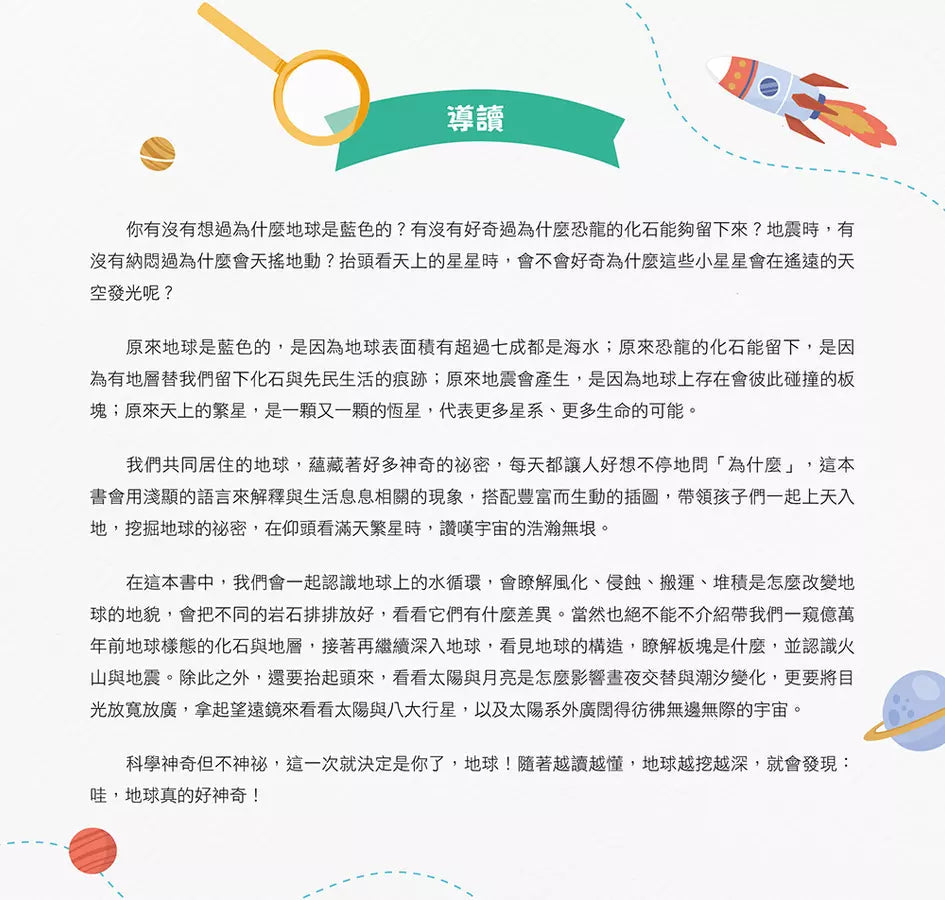 導讀

你有沒有想過為什麼地球是藍色的？有沒有好奇過為什麼恐龍的化石能夠留下來？地震時，有沒有納悶過為什麼會天搖地動？抬頭看天上的星星時，會不會好奇為什麼這些小星星會在遙遠的天空發光呢？

原來地球是藍色的，是因為地球表面積有超過七成都是海水；原來恐龍的化石能留下，是因為有地層替我們留下化石與先民生活的痕跡；原來地震會產生，是因為地球上存在會彼此碰撞的板塊；原來天上的繁星，是一顆又一顆的恆星，代表更多星系、更多生命的可能。

我們共同居住的地球，蘊藏著好多神奇的祕密，每天都讓人好想不停地問「為什麼」，這本書會用淺顯的語言來解釋與生活息息相關的現象，搭配豐富而生動的插圖，帶領孩子們一起上天入地，挖掘地球的祕密，在仰頭看滿天繁星時，讚嘆宇宙的浩瀚無垠。

在這本書中，我們會一起認識地球上的水循環，會瞭解風化、侵蝕、搬運、堆積是怎麼改變地球的地貌，會把不同的岩石排排放好，看看它們有什麼差異。當然也絕不能不介紹帶我們一窺億萬年前地球樣態的化石與地層，接著再繼續深入地球，看見地球的構造，瞭解板塊是什麼，並認識火山與地震。除此之外，還要抬起頭來，看看太陽與月亮是怎麼影響晝夜交替與潮汐變化，更要將目光放寬放廣，拿起望遠鏡來看看太陽與八大行星，以及太陽系外廣闊得彷彿無邊無際的宇宙。

科學神奇但不神祕，這一次就決定是你了，地球！隨著越讀越懂，地球越挖越深，就會發現：哇，地球真的好神奇！